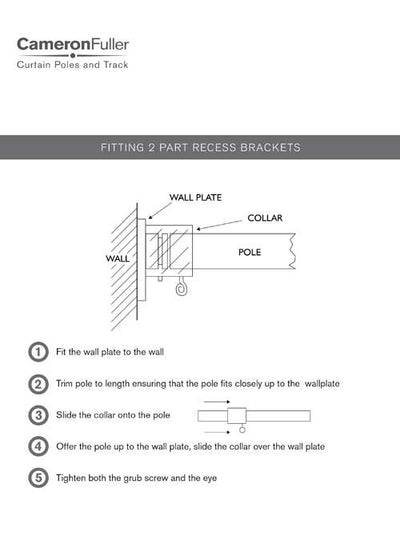 CameronFuller
Curtain Poles and Track

FITTING 2 PART RECESS BRACKETS

WALL PLATE
COLLAR
WALL
POLE

1 Fit the wall plate to the wall

2 Trim pole to length ensuring that the pole fits closely up to the wallplate

3 Slide the collar onto the pole

4 Offer the pole up to the wall plate, slide the collar over the wall plate

5 Tighten both the grub screw and the eye